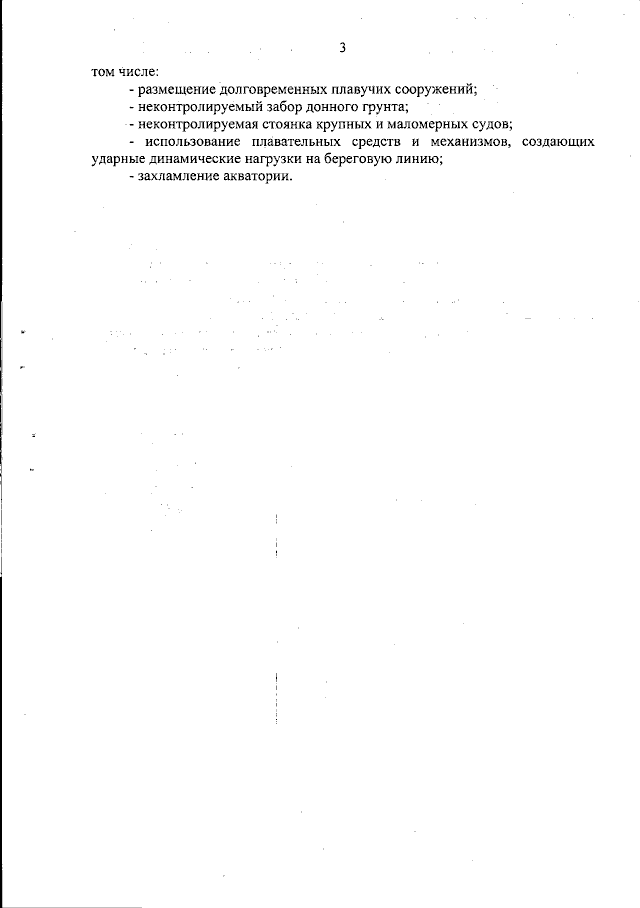 3

том числе:

- размещение долговременных плавучих сооружений;

- неконтролируемый забор донного грунта;

- неконтролируемая стоянка крупных и маломерных судов;

- использование плавательных средств и механизмов, создающих ударные динамические нагрузки на береговую линию;

- захламление акватории.